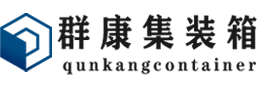 群康集装箱
qunkangcontainer